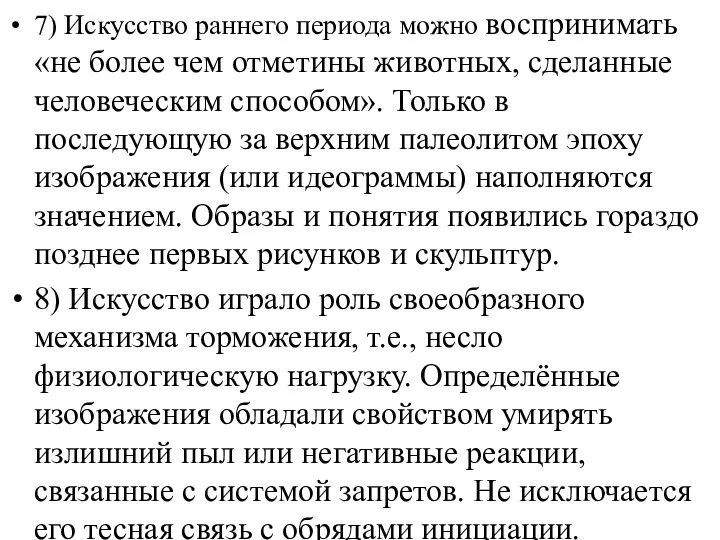 • 7) Искусство раннего периода можно воспринимать «не более чем отметины животных, сделанные человеческим способом». Только в последующую за верхним палеолитом эпоху изображения (или идеограммы) наполняются значением. Образы и понятия появились гораздо позднее первых рисунков и скульптур.

• 8) Искусство играло роль своеобразного механизма торможения, т.е., несло физиологическую нагрузку. Определённые изображения обладали свойством умирять излишний пыл или негативные реакции, связанные с системой запретов. Не исключается его тесная связь с обрядами инициации.